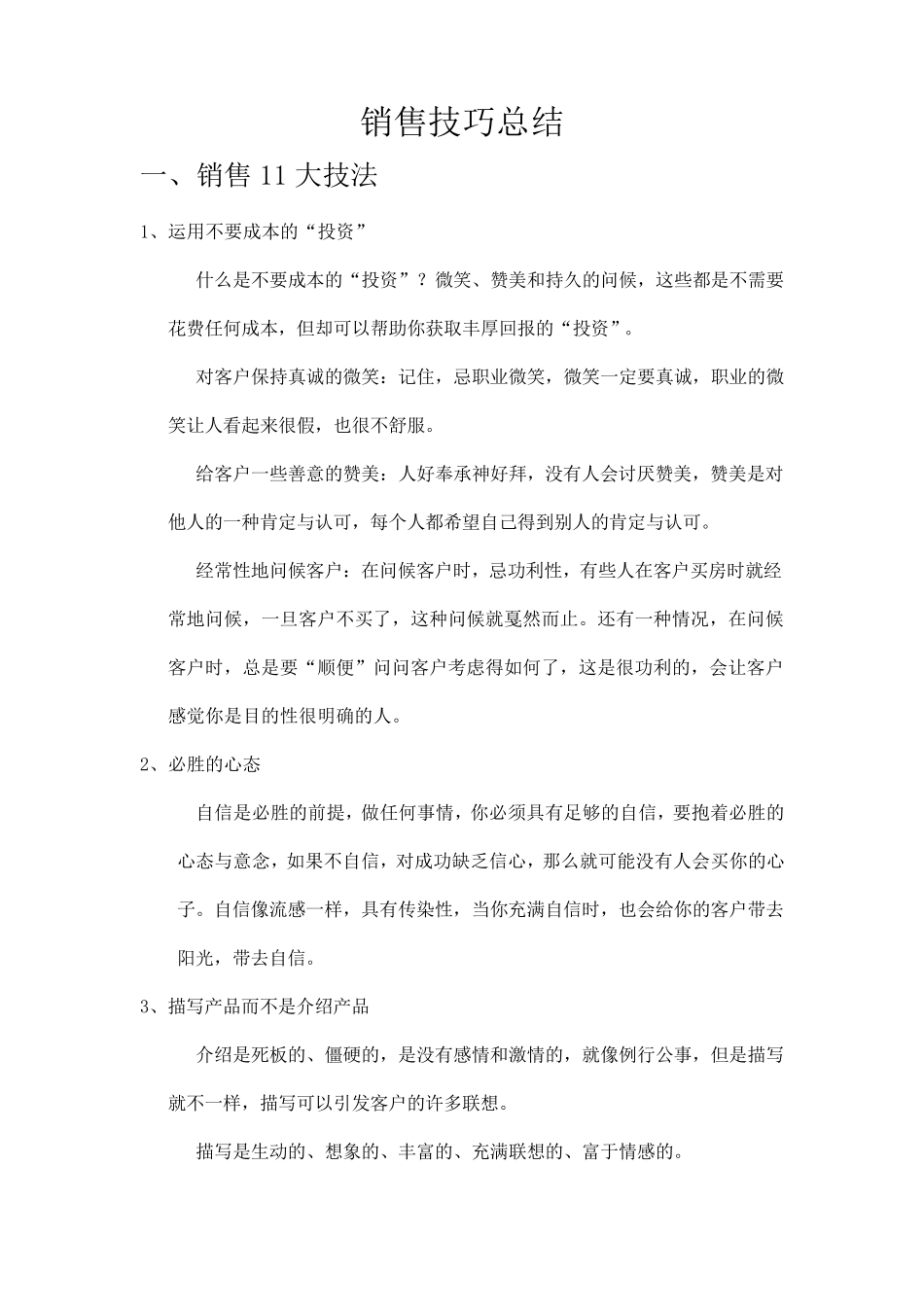 销售技巧总结

一、销售 11 大技法

1、运用不要成本的“投资”

什么是不要成本的“投资”？微笑、赞美和持久的问候，这些都是不需要花费任何成本，但却可以帮助你获取丰厚回报的“投资”。

对客户保持真诚的微笑：记住，忌职业微笑，微笑一定要真诚，职业的微笑让人看起来很假，也很不舒服。

给客户一些善意的赞美：人好奉承神好拜，没有人会讨厌赞美，赞美是对他人的一种肯定与认可，每个人都希望自己得到别人的肯定与认可。

经常性地问候客户：在问候客户时，忌功利性，有些人在客户买房时就经常地问候，一旦客户不买了，这种问候就戛然而止。还有一种情况，在问候客户时，总是要“顺便”问问客户考虑得如何了，这是很功利的，会让客户感觉你是目的性很明确的人。

2、必胜的心态

自信是必胜的前提，做任何事情，你必须具有足够的自信，要抱着必胜的心态与意念，如果不自信，对成功缺乏信心，那么就可能没有人会买你的心子。自信像流感一样，具有传染性，当你充满自信时，也会给你的客户带去阳光，带去自信。

3、描写产品而不是介绍产品

介绍是死板的、僵硬的，是没有感情和激情的，就像例行公事，但是描写就不一样，描写可以引发客户的许多联想。

描写是生动的、想象的、丰富的、充满联想的、富于情感的。